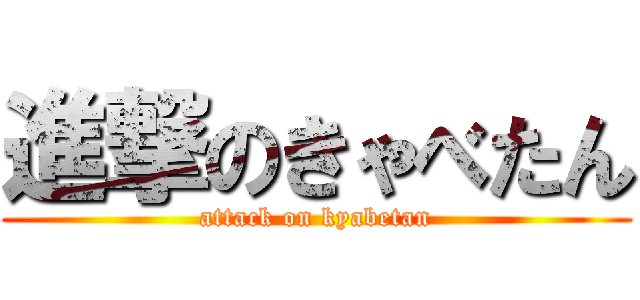 進撃のきゃべたん
attack on kyabetan